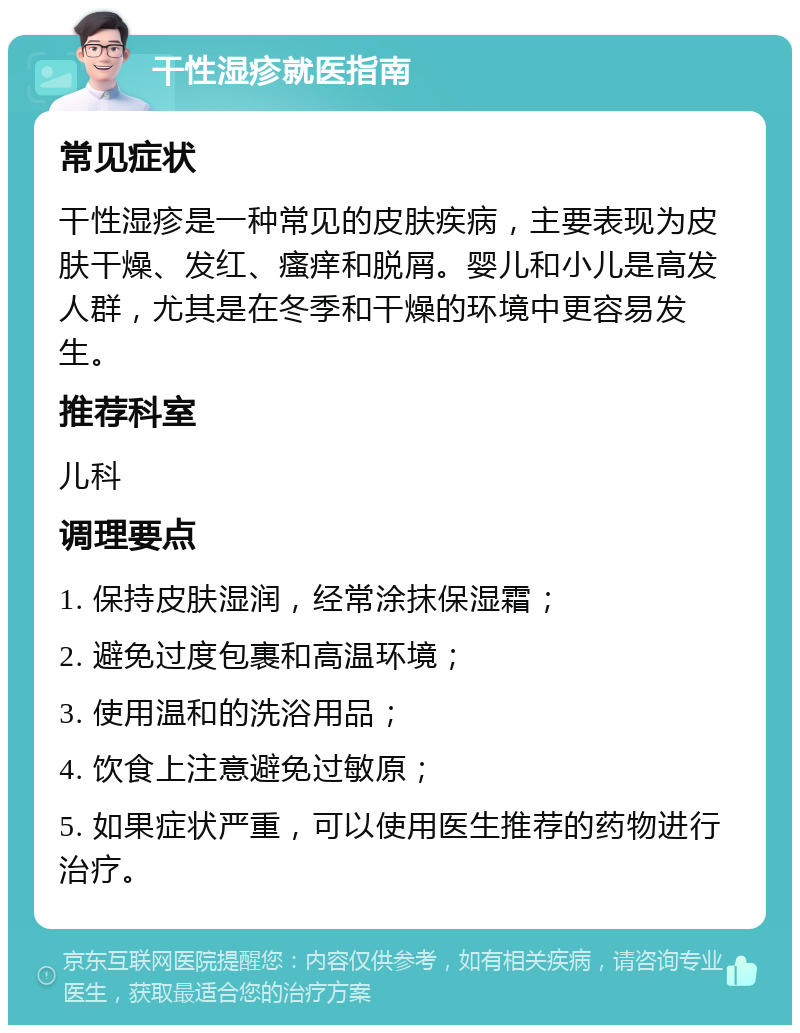 干性湿疹就医指南

常见症状

干性湿疹是一种常见的皮肤疾病，主要表现为皮肤干燥、发红、瘙痒和脱屑。婴儿和小儿是高发人群，尤其是在冬季和干燥的环境中更容易发生。

推荐科室

儿科

调理要点

1. 保持皮肤湿润，经常涂抹保湿霜；

2. 避免过度包裹和高温环境；

3. 使用温和的洗浴用品；

4. 饮食上注意避免过敏原；

5. 如果症状严重，可以使用医生推荐的药物进行治疗。

京东互联网医院提醒您：内容仅供参考，如有相关疾病，请咨询专业医生，获取最适合您的治疗方案